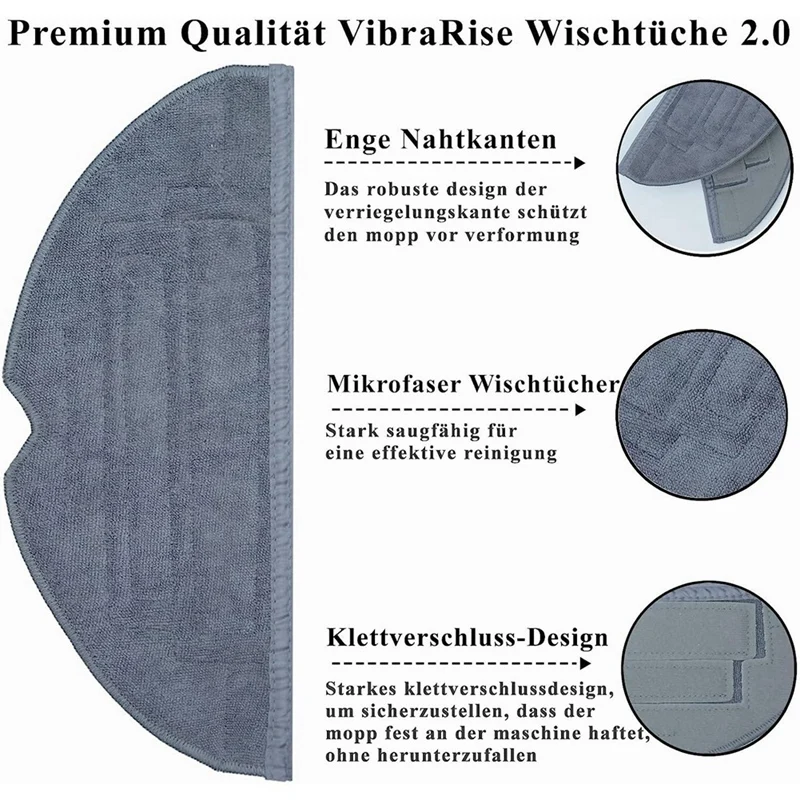 Premium Qualität VibraRise Wischtüche 2.0

Enge Nahtkanten

Das robuste design der verriegelungskante schützt den mopp vor verformung

Mikrofaser Wischtücher

Stark saugfähig für eine effektive reinigung

Klettverschluss-Design

Starkes klettverschlussdesign, um sicherzustellen, dass der mopp fest an der maschine haftet, ohne herunterzufallen